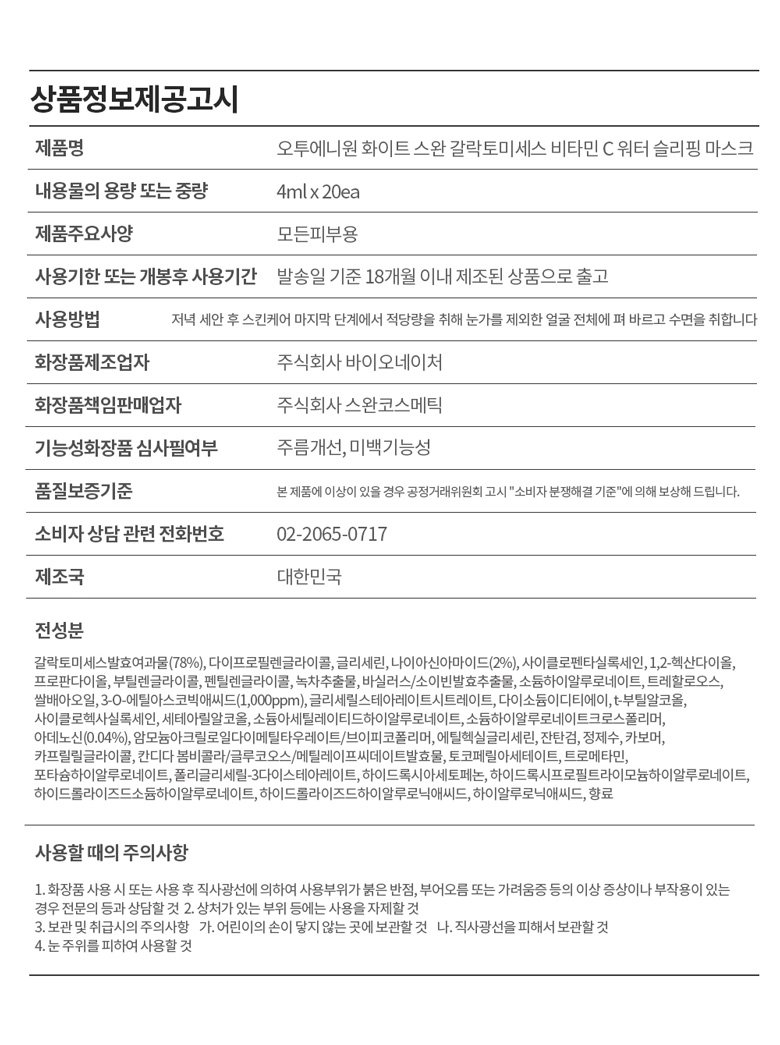 상품정보제공고시

| 제품명 | 오투에니원 화이트 스완 갈락토미세스 비타민 C 워터 슬리핑 마스크 |
|---|---|
| 내용물의 용량 또는 중량 | 4ml x 20ea |
| 제품주요사양 | 모든피부용 |
| 사용기한 또는 개봉후 사용기간 | 발송일 기준 18개월 이내 제조된 상품으로 출고 |
| 사용방법 | 저녁 세안 후 스킨케어 마지막 단계에서 적당량을 취해 눈가를 제외한 얼굴 전체에 펴 바르고 수면을 취합니다 |
| 화장품제조업자 | 주식회사 바이오네이처 |
| 화장품책임판매업자 | 주식회사 스완코스메틱 |
| 기능성화장품 심사필여부 | 주름개선, 미백기능성 |
| 품질보증기준 | 본 제품에 이상이 있을 경우 공정거래위원회 고시 "소비자 분쟁해결 기준"에 의해 보상해 드립니다. |
| 소비자 상담 관련 전화번호 | 02-2065-0717 |
| 제조국 | 대한민국 |

전성분

갈락토미세스발효여과물(78%), 다이프로필렌글라이콜, 글리세린, 나이아신아마이드(2%), 사이클로펜타실록세인, 1,2-헥산다이올, 프로판다이올, 부틸렌글라이콜, 펜틸렌글라이콜, 녹차추출물, 바실러스/소이빈발효추출물, 소듐하이알루로네이트, 트레할로오스, 쌀배아오일, 3-O-에틸아스코빅애씨드(1,000ppm), 글리세릴스테아레이트시트레이트, 다이소듐이디티에이, t-부틸알코올, 사이클로헥사실록세인, 세테아릴알코올, 소듐아세틸레이티드하이알루로네이트, 소듐하이알루로네이트크로스폴리머, 아데노신(0.04%), 암모늄아크릴로일다이메틸타우레이트/브이피코폴리머, 에틸헥실글리세린, 잔탄검, 정제수, 카보머, 카프릴릴글라이콜, 칸디다 봄비콜라/글루코오스/메틸레이프씨데이트발효물, 토코페릴아세테이트, 트로메타민, 포타슘하이알루로네이트, 폴리글리세릴-3다이스테아레이트, 하이드록시아세토페논, 하이드록시프로필트라이모늄하이알루로네이트, 하이드롤라이즈드소듐하이알루로네이트, 하이드롤라이즈드하이알루로닉애씨드, 하이알루로닉애씨드, 향료

사용할 때의 주의사항

1. 화장품 사용 시 또는 사용 후 직사광선에 의하여 사용부위가 붉은 반점, 부어오름 또는 가려움증 등의 이상 증상이나 부작용이 있는 경우 전문의 등과 상담할 것 2. 상처가 있는 부위 등에는 사용을 자제할 것
3. 보관 및 취급시의 주의사항 가. 어린이의 손이 닿지 않는 곳에 보관할 것 나. 직사광선을 피해서 보관할 것
4. 눈 주위를 피하여 사용할 것